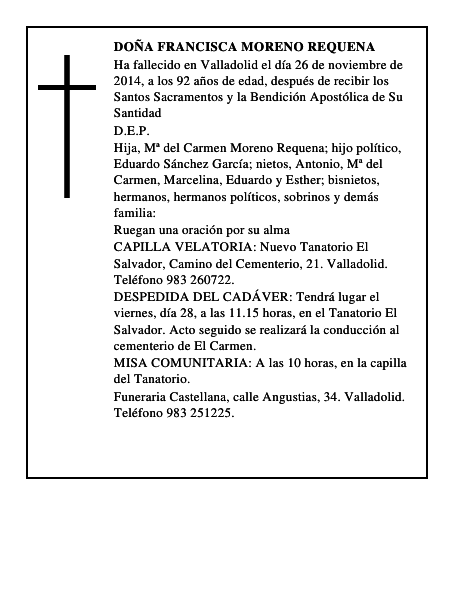 DOÑA FRANCISCA MORENO REQUENA

Ha fallecido en Valladolid el día 26 de noviembre de 2014, a los 92 años de edad, después de recibir los Santos Sacramentos y la Bendición Apostólica de Su Santidad

D.E.P.

Hija, Mª del Carmen Moreno Requena; hijo político, Eduardo Sánchez García; nietos, Antonio, Mª del Carmen, Marcelina, Eduardo y Esther; bisnietos, hermanos, hermanos políticos, sobrinos y demás familia:

Ruegan una oración por su alma

CAPILLA VELATORIA: Nuevo Tanatorio El Salvador, Camino del Cementerio, 21. Valladolid. Teléfono 983 260722.

DESPEDIDA DEL CADÁVER: Tendrá lugar el viernes, día 28, a las 11.15 horas, en el Tanatorio El Salvador. Acto seguido se realizará la conducción al cementerio de El Carmen.

MISA COMUNITARIA: A las 10 horas, en la capilla del Tanatorio.

Funeraria Castellana, calle Angustias, 34. Valladolid. Teléfono 983 251225.